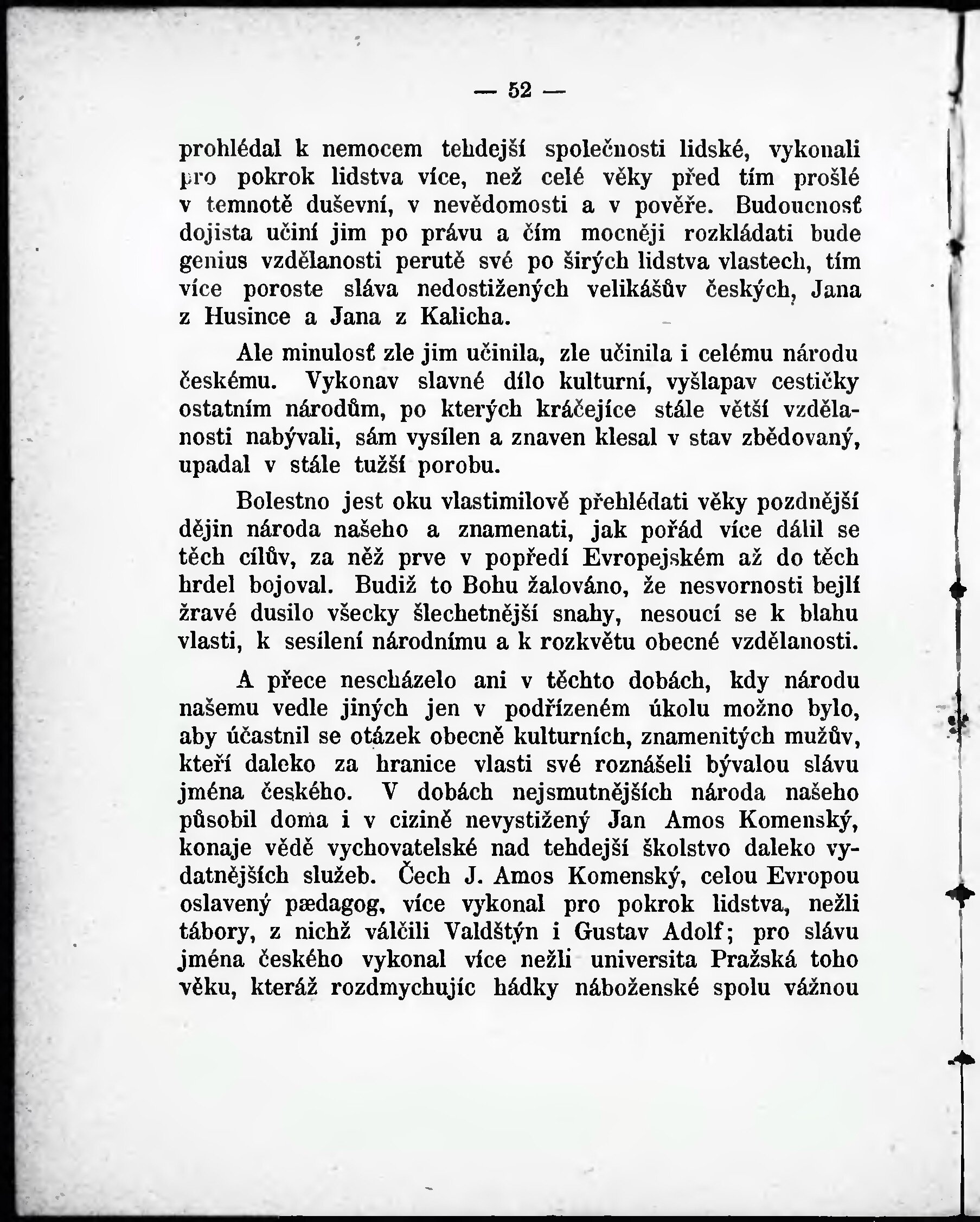 — 52 —

prohlédal k nemocem tehdejší společnosti lidské, vykonali pro pokrok lidstva více, než celé věky před tím prošlé v temnotě duševní, v nevědomosti a v pověře. Budoucnosť dojista učiní jim po právu a čím mocněji rozkládati bude genius vzdělanosti perutě své po širých lidstva vlastech, tím více poroste sláva nedostižených velikášův českých, Jana z Husince a Jana z Kalicha.

Ale minulosť zle jim učinila, zle učinila i celému národu českému. Vykonav slavné dílo kulturní, vyšlapav cestičky ostatním národům, po kterých kráčejíce stále větší vzdělanosti nabývali, sám vysílen a znaven klesal v stav zbědovaný, upadal v stále tužší porobu.

Bolestno jest oku vlastimilově přehlédati věky pozdnější dějin národa našeho a znamenati, jak pořád více dálil se těch cílův, za něž prve v popředí Evropejském až do těch hrdel bojoval. Budiž to Bohu žalováno, že nesvornosti bejlí žravé dusilo všecky šlechetnější snahy, nesoucí se k blahu vlasti, k sesílení národnímu a k rozkvětu obecné vzdělanosti.

A přece nescházelo ani v těchto dobách, kdy národu našemu vedle jiných jen v podřízeném úkolu možno bylo, aby účastnil se otázek obecně kulturních, znamenitých mužův, kteří daleko za hranice vlasti své roznášeli bývalou slávu jména českého. V dobách nejsmutnějších národa našeho působil doma i v cizině nevystižený Jan Amos Komenský, konaje vědě vychovatelské nad tehdejší školstvo daleko vydatnějších služeb. Čech J. Amos Komenský, celou Evropou oslavený pædagog, více vykonal pro pokrok lidstva, nežli tábory, z nichž válčili Valdštýn i Gustav Adolf; pro slávu jména českého vykonal více nežli universita Pražská toho věku, kteráž rozdmychujíc hádky náboženské spolu vážnou